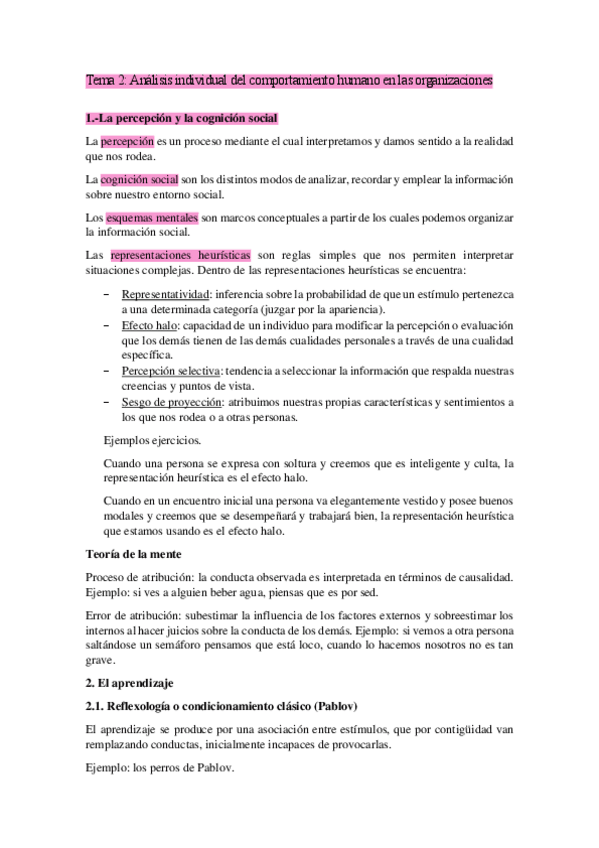 Tema 2: Análisis individual del comportamiento humano en las organizaciones

1.-La percepción y la cognición social

La percepción es un proceso mediante el cual interpretamos y damos sentido a la realidad que nos rodea.

La cognición social son los distintos modos de analizar, recordar y emplear la información sobre nuestro entorno social.

Los esquemas mentales son marcos conceptuales a partir de los cuales podemos organizar la información social.

Las representaciones heurísticas son reglas simples que nos permiten interpretar situaciones complejas. Dentro de las representaciones heurísticas se encuentra:

– Representatividad: inferencia sobre la probabilidad de que un estímulo pertenezca a una determinada categoría (juzgar por la apariencia).
– Efecto halo: capacidad de un individuo para modificar la percepción o evaluación que los demás tienen de las demás cualidades personales a través de una cualidad específica.
– Percepción selectiva: tendencia a seleccionar la información que respalda nuestras creencias y puntos de vista.
– Sesgo de proyección: atribuimos nuestras propias características y sentimientos a los que nos rodea o a otras personas.

Ejemplos ejercicios.

Cuando una persona se expresa con soltura y creemos que es inteligente y culta, la representación heurística es el efecto halo.

Cuando en un encuentro inicial una persona va elegantemente vestido y posee buenos modales y creemos que se desempeñará y trabajará bien, la representación heurística que estamos usando es el efecto halo.

Teoría de la mente

Proceso de atribución: la conducta observada es interpretada en términos de causalidad. Ejemplo: si ves a alguien beber agua, piensas que es por sed.

Error de atribución: subestimar la influencia de los factores externos y sobreestimar los internos al hacer juicios sobre la conducta de los demás. Ejemplo: si vemos a otra persona saltándose un semáforo pensamos que está loco, cuando lo hacemos nosotros no es tan grave.

2. El aprendizaje

2.1. Reflexología o condicionamiento clásico (Pablov)

El aprendizaje se produce por una asociación entre estímulos, que por contigüidad van remplazando conductas, inicialmente incapaces de provocarlas.

Ejemplo: los perros de Pablov.